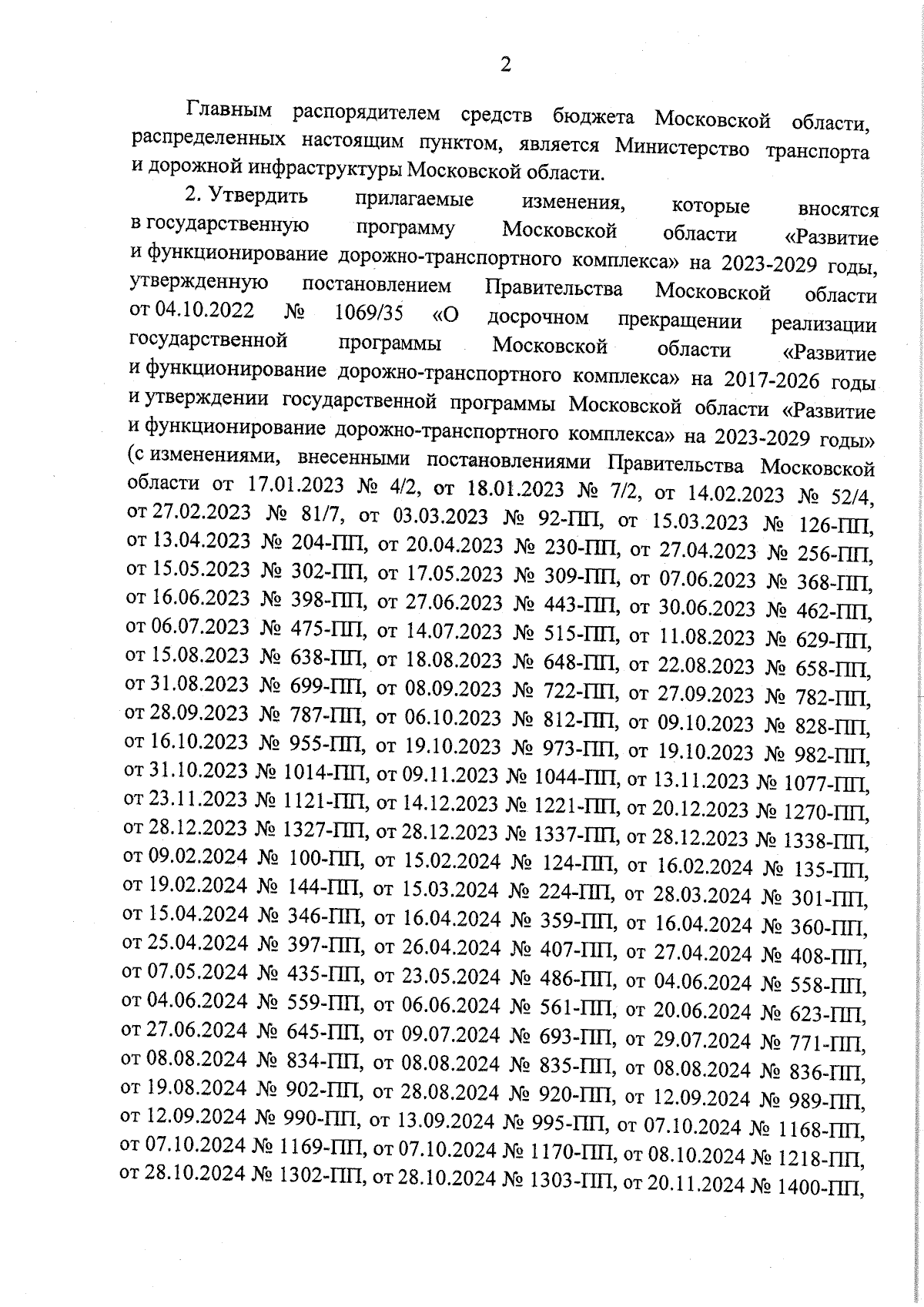 2

Главным распорядителем средств бюджета Московской области, распределенных настоящим пунктом, является Министерство транспорта и дорожной инфраструктуры Московской области.

2. Утвердить прилагаемые изменения, которые вносятся в государственную программу Московской области «Развитие и функционирование дорожно-транспортного комплекса» на 2023-2029 годы, утвержденную постановлением Правительства Московской области от 04.10.2022 № 1069/35 «О досрочном прекращении реализации государственной программы Московской области «Развитие и функционирование дорожно-транспортного комплекса» на 2017-2026 годы и утверждении государственной программы Московской области «Развитие и функционирование дорожно-транспортного комплекса» на 2023-2029 годы» (с изменениями, внесенными постановлениями Правительства Московской области от 17.01.2023 № 4/2, от 18.01.2023 № 7/2, от 14.02.2023 № 52/4, от 27.02.2023 № 81/7, от 03.03.2023 № 92-ПП, от 15.03.2023 № 126-ПП, от 13.04.2023 № 204-ПП, от 20.04.2023 № 230-ПП, от 27.04.2023 № 256-ПП, от 15.05.2023 № 302-ПП, от 17.05.2023 № 309-ПП, от 07.06.2023 № 368-ПП, от 16.06.2023 № 398-ПП, от 27.06.2023 № 443-ПП, от 30.06.2023 № 462-ПП, от 06.07.2023 № 475-ПП, от 14.07.2023 № 515-ПП, от 11.08.2023 № 629-ПП, от 15.08.2023 № 638-ПП, от 18.08.2023 № 648-ПП, от 22.08.2023 № 658-ПП, от 31.08.2023 № 699-ПП, от 08.09.2023 № 722-ПП, от 27.09.2023 № 782-ПП, от 28.09.2023 № 787-ПП, от 06.10.2023 № 812-ПП, от 09.10.2023 № 828-ПП, от 16.10.2023 № 955-ПП, от 19.10.2023 № 973-ПП, от 19.10.2023 № 982-ПП, от 31.10.2023 № 1014-ПП, от 09.11.2023 № 1044-ПП, от 13.11.2023 № 1077-ПП, от 23.11.2023 № 1121-ПП, от 14.12.2023 № 1221-ПП, от 20.12.2023 № 1270-ПП, от 28.12.2023 № 1327-ПП, от 28.12.2023 № 1337-ПП, от 28.12.2023 № 1338-ПП, от 09.02.2024 № 100-ПП, от 15.02.2024 № 124-ПП, от 16.02.2024 № 135-ПП, от 19.02.2024 № 144-ПП, от 15.03.2024 № 224-ПП, от 28.03.2024 № 301-ПП, от 15.04.2024 № 346-ПП, от 16.04.2024 № 359-ПП, от 16.04.2024 № 360-ПП, от 25.04.2024 № 397-ПП, от 26.04.2024 № 407-ПП, от 27.04.2024 № 408-ПП, от 07.05.2024 № 435-ПП, от 23.05.2024 № 486-ПП, от 04.06.2024 № 558-ПП, от 04.06.2024 № 559-ПП, от 06.06.2024 № 561-ПП, от 20.06.2024 № 623-ПП, от 27.06.2024 № 645-ПП, от 09.07.2024 № 693-ПП, от 29.07.2024 № 771-ПП, от 08.08.2024 № 834-ПП, от 08.08.2024 № 835-ПП, от 08.08.2024 № 836-ПП, от 19.08.2024 № 902-ПП, от 28.08.2024 № 920-ПП, от 12.09.2024 № 989-ПП, от 12.09.2024 № 990-ПП, от 13.09.2024 № 995-ПП, от 07.10.2024 № 1168-ПП, от 07.10.2024 № 1169-ПП, от 07.10.2024 № 1170-ПП, от 08.10.2024 № 1218-ПП, от 28.10.2024 № 1302-ПП, от 28.10.2024 № 1303-ПП, от 20.11.2024 № 1400-ПП,